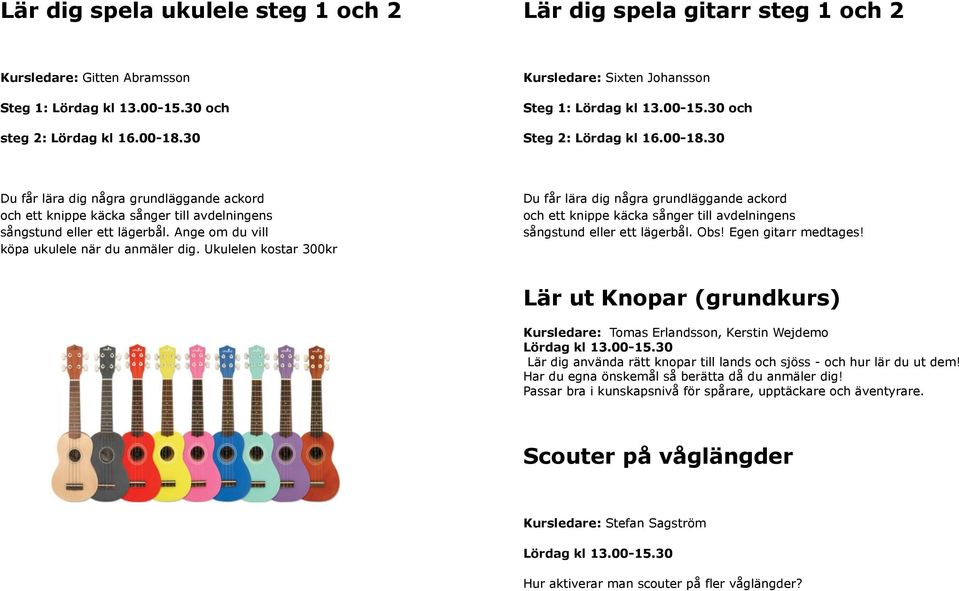 Lär dig spela ukulele steg 1 och 2

Kursledare: Gitten Abramsson

Steg 1: Lördag kl 13.00-15.30 och

steg 2: Lördag kl 16.00-18.30

Du får lära dig några grundläggande ackord och ett knippe käcka sånger till avdelningens sångstund eller ett lägerbål. Ange om du vill köpa ukulele när du anmäler dig. Ukulelen kostar 300kr

Lär dig spela gitarr steg 1 och 2

Kursledare: Sixten Johansson

Steg 1: Lördag kl 13.00-15.30 och

Steg 2: Lördag kl 16.00-18.30

Du får lära dig några grundläggande ackord och ett knippe käcka sånger till avdelningens sångstund eller ett lägerbål. Obs! Egen gitarr medtages!

Lär ut Knopar (grundkurs)

Kursledare: Tomas Erlandsson, Kerstin Wejdemo
Lördag kl 13.00-15.30
Lär dig använda rätt knopar till lands och sjöss - och hur lär du ut dem!
Har du egna önskemål så berätta då du anmäler dig!
Passar bra i kunskapsnivå för spårare, upptäckare och äventyrare.

Scouter på våglängder

Kursledare: Stefan Sagström

Lördag kl 13.00-15.30

Hur aktiverar man scouter på fler våglängder?